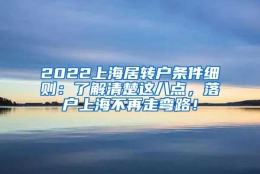 2022上海居转户条件细则：了解清楚这八点，落户上海不再走弯路！